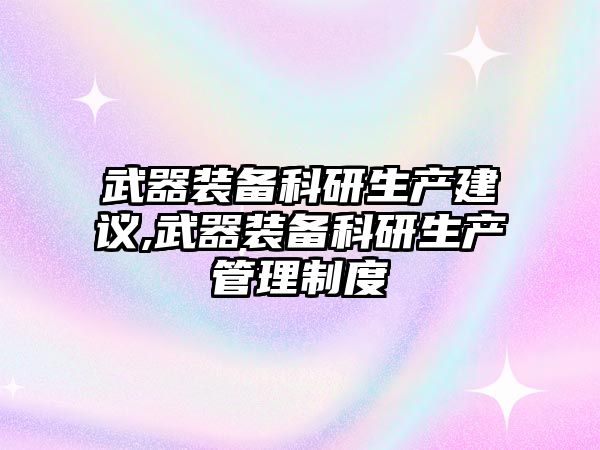 武器装备科研生产建议,武器装备科研生产管理制度